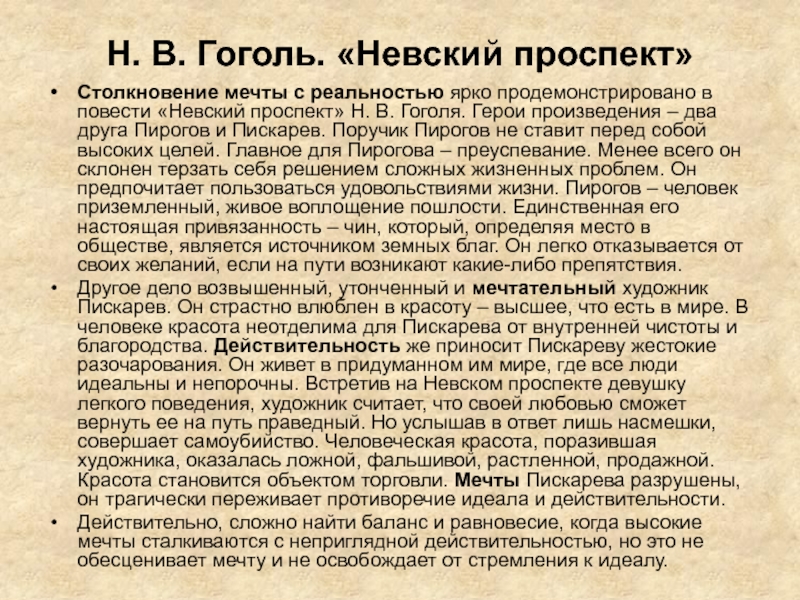 Н. В. Гоголь. «Невский проспект»

• Столкновение мечты с реальностью ярко продемонстрировано в повести «Невский проспект» Н. В. Гоголя. Герои произведения – два друга Пирогов и Пискарев. Поручик Пирогов не ставит перед собой высоких целей. Главное для Пирогова – преуспевание. Менее всего он склонен терзать себя решением сложных жизненных проблем. Он предпочитает пользоваться удовольствиями жизни. Пирогов – человек приземленный, живое воплощение пошлости. Единственная его настоящая привязанность – чин, который, определяя место в обществе, является источником земных благ. Он легко отказывается от своих желаний, если на пути возникают какие-либо препятствия.
• Другое дело возвышенный, утонченный и мечтательный художник Пискарев. Он страстно влюблен в красоту – высшее, что есть в мире. В человеке красота неотделима для Пискарева от внутренней чистоты и благородства. Действительность же приносит Пискареву жестокие разочарования. Он живет в придуманном им мире, где все люди идеальны и непорочны. Встретив на Невском проспекте девушку легкого поведения, художник считает, что своей любовью сможет вернуть ее на путь праведный. Но услышав в ответ лишь насмешки, совершает самоубийство. Человеческая красота, поразившая художника, оказалась ложной, фальшивой, растленной, продажной. Красота становится объектом торговли. Мечты Пискарева разрушены, он трагически переживает противоречие идеала и действительности.
• Действительно, сложно найти баланс и равновесие, когда высокие мечты сталкиваются с неприглядной действительностью, но это не обесценивает мечту и не освобождает от стремления к идеалу.